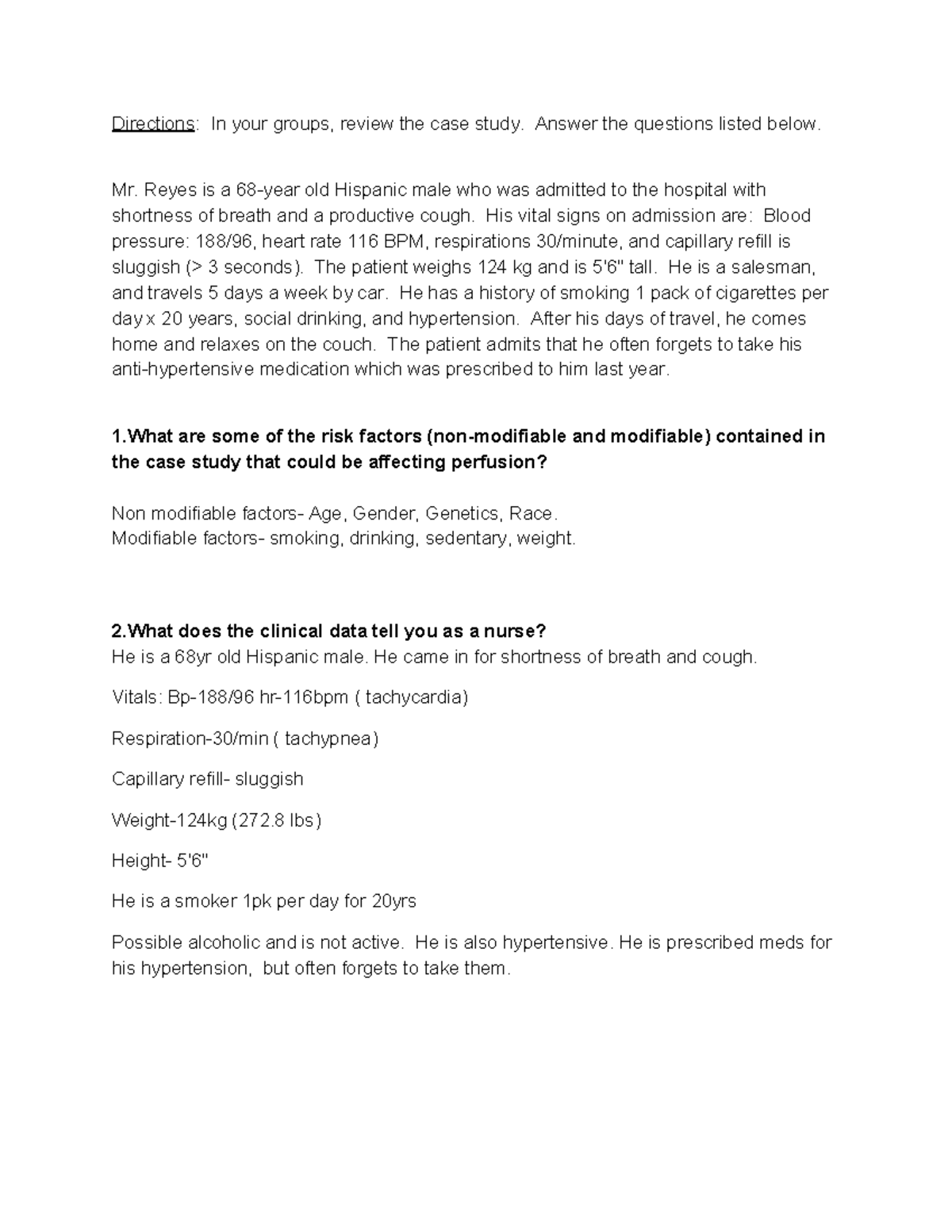 Directions: In your groups, review the case study. Answer the questions listed below.

Mr. Reyes is a 68-year old Hispanic male who was admitted to the hospital with shortness of breath and a productive cough. His vital signs on admission are: Blood pressure: 188/96, heart rate 116 BPM, respirations 30/minute, and capillary refill is sluggish (> 3 seconds). The patient weighs 124 kg and is 5'6" tall. He is a salesman, and travels 5 days a week by car. He has a history of smoking 1 pack of cigarettes per day x 20 years, social drinking, and hypertension. After his days of travel, he comes home and relaxes on the couch. The patient admits that he often forgets to take his anti-hypertensive medication which was prescribed to him last year.

1.What are some of the risk factors (non-modifiable and modifiable) contained in the case study that could be affecting perfusion?

Non modifiable factors- Age, Gender, Genetics, Race.
Modifiable factors- smoking, drinking, sedentary, weight.

2.What does the clinical data tell you as a nurse?
He is a 68yr old Hispanic male. He came in for shortness of breath and cough.

Vitals: Bp-188/96 hr-116bpm ( tachycardia)

Respiration-30/min ( tachypnea)

Capillary refill- sluggish

Weight-124kg (272.8 lbs)

Height- 5'6"

He is a smoker 1pk per day for 20yrs

Possible alcoholic and is not active. He is also hypertensive. He is prescribed meds for his hypertension, but often forgets to take them.